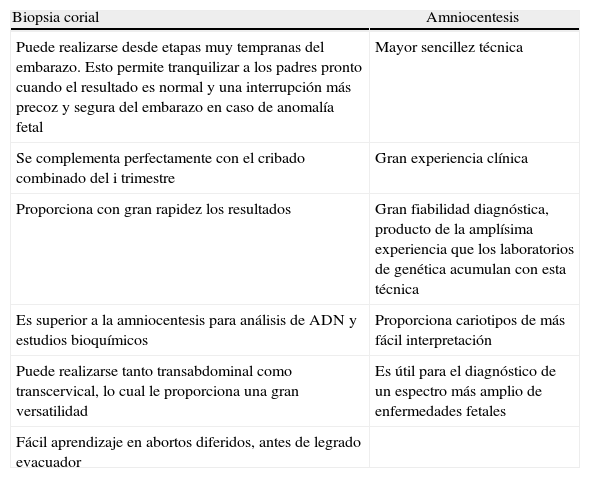 | Biopsia corial | Amniocentesis |
|---|---|
| Puede realizarse desde etapas muy tempranas del embarazo. Esto permite tranquilizar a los padres pronto cuando el resultado es normal y una interrupción más precoz y segura del embarazo en caso de anomalía fetal | Mayor sencillez técnica |
| Se complementa perfectamente con el cribado combinado del i trimestre | Gran experiencia clínica |
| Proporciona con gran rapidez los resultados | Gran fiabilidad diagnóstica, producto de la amplísima experiencia que los laboratorios de genética acumulan con esta técnica |
| Es superior a la amniocentesis para análisis de ADN y estudios bioquímicos | Proporciona cariotipos de más fácil interpretación |
| Puede realizarse tanto transabdominal como transcervical, lo cual le proporciona una gran versatilidad | Es útil para el diagnóstico de un espectro más amplio de enfermedades fetales |
| Fácil aprendizaje en abortos diferidos, antes de legrado evacuador | |